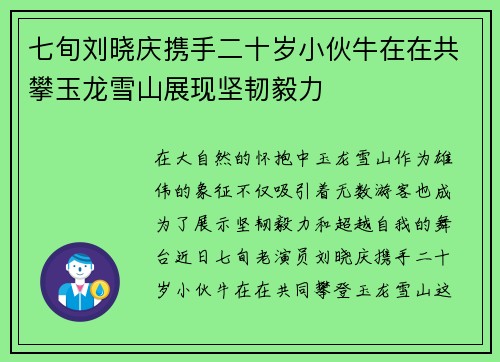 七旬刘晓庆携手二十岁小伙牛在在共攀玉龙雪山展现坚韧毅力

在大自然的怀抱中玉龙雪山作为雄伟的象征不仅吸引着无数游客也成为了展示坚韧毅力和超越自我的舞台近日七旬老演员刘晓庆携手二十岁小伙牛在在共同攀登玉龙雪山这